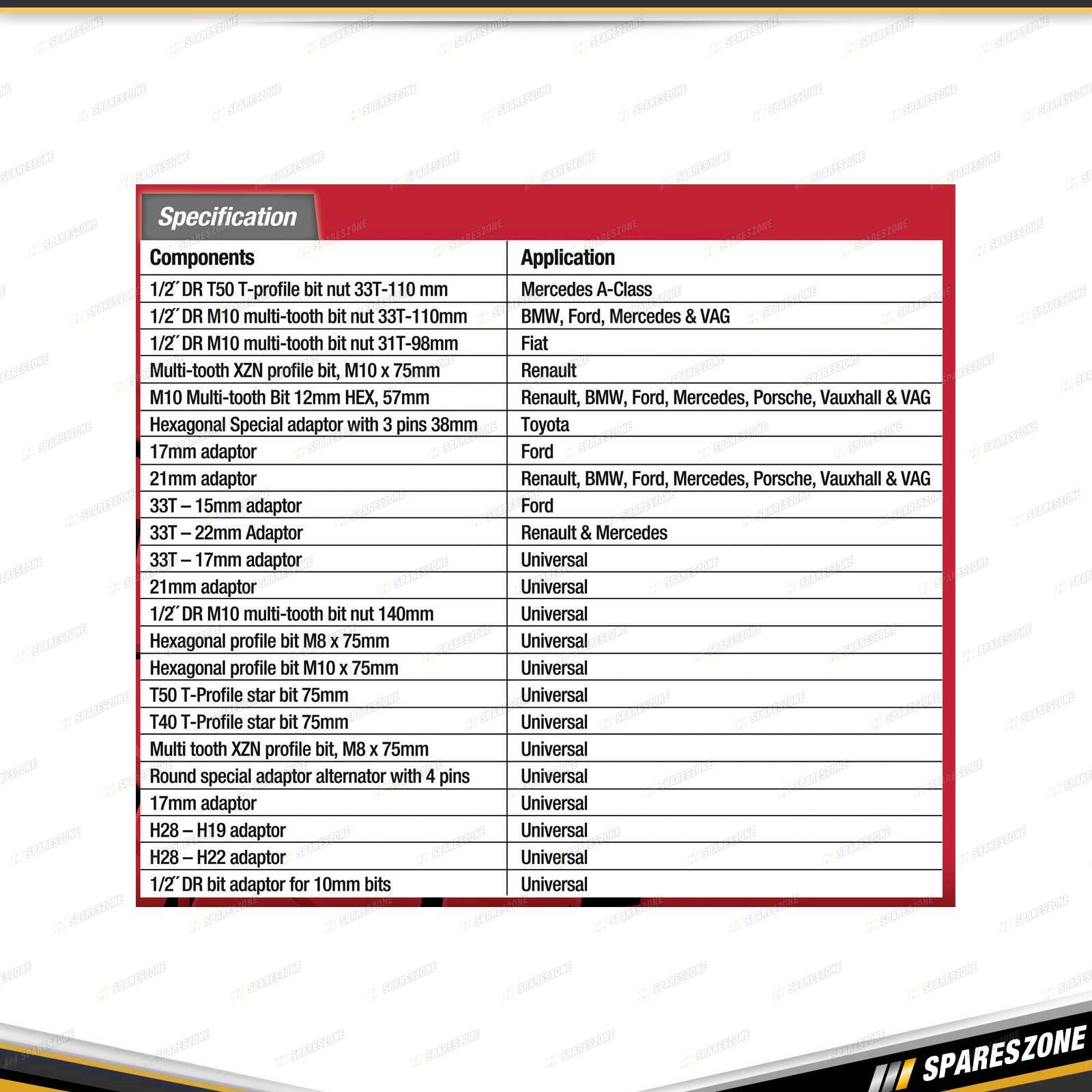 Specification

| Components | Application |
|---|---|
| 1/2˝ DR T50 T-profile bit nut 33T-110 mm | Mercedes A-Class |
| 1/2˝ DR M10 multi-tooth bit nut 33T-110mm | BMW, Ford, Mercedes & VAG |
| 1/2˝ DR M10 multi-tooth bit nut 31T-98mm | Fiat |
| Multi-tooth XZN profile bit, M10 x 75mm | Renault |
| M10 Multi-tooth Bit 12mm HEX, 57mm | Renault, BMW, Ford, Mercedes, Porsche, Vauxhall & VAG |
| Hexagonal Special adaptor with 3 pins 38mm | Toyota |
| 17mm adaptor | Ford |
| 21mm adaptor | Renault, BMW, Ford, Mercedes, Porsche, Vauxhall & VAG |
| 33T – 15mm adaptor | Ford |
| 33T – 22mm Adaptor | Renault & Mercedes |
| 33T – 17mm adaptor | Universal |
| 21mm adaptor | Universal |
| 1/2˝ DR M10 multi-tooth bit nut 140mm | Universal |
| Hexagonal profile bit M8 x 75mm | Universal |
| Hexagonal profile bit M10 x 75mm | Universal |
| T50 T-Profile star bit 75mm | Universal |
| T40 T-Profile star bit 75mm | Universal |
| Multi tooth XZN profile bit, M8 x 75mm | Universal |
| Round special adaptor alternator with 4 pins | Universal |
| 17mm adaptor | Universal |
| H28 – H19 adaptor | Universal |
| H28 – H22 adaptor | Universal |
| 1/2˝ DR bit adaptor for 10mm bits | Universal |

SPARESZONE